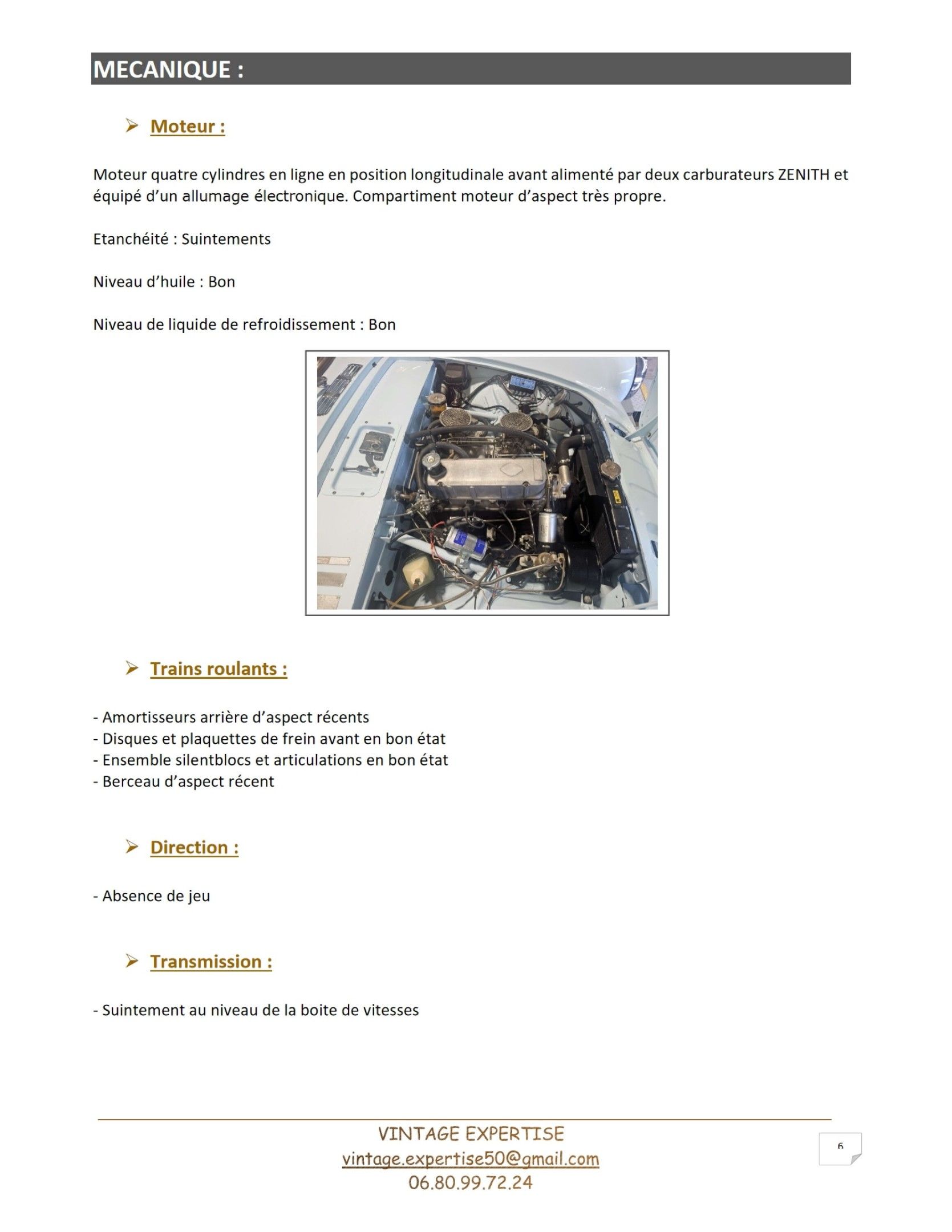 MECANIQUE :

➢ Moteur :

Moteur quatre cylindres en ligne en position longitudinale avant alimenté par deux carburateurs ZENITH et équipé d'un allumage électronique. Compartiment moteur d'aspect très propre.

Etanchéité : Suintements

Niveau d'huile : Bon

Niveau de liquide de refroidissement : Bon

➢ Trains roulants :

- Amortisseurs arrière d'aspect récents
- Disques et plaquettes de frein avant en bon état
- Ensemble silentblocs et articulations en bon état
- Berceau d'aspect récent

➢ Direction :

- Absence de jeu

➢ Transmission :

- Suintement au niveau de la boite de vitesses

VINTAGE EXPERTISE
vintage.expertise50@gmail.com
06.80.99.72.24

6